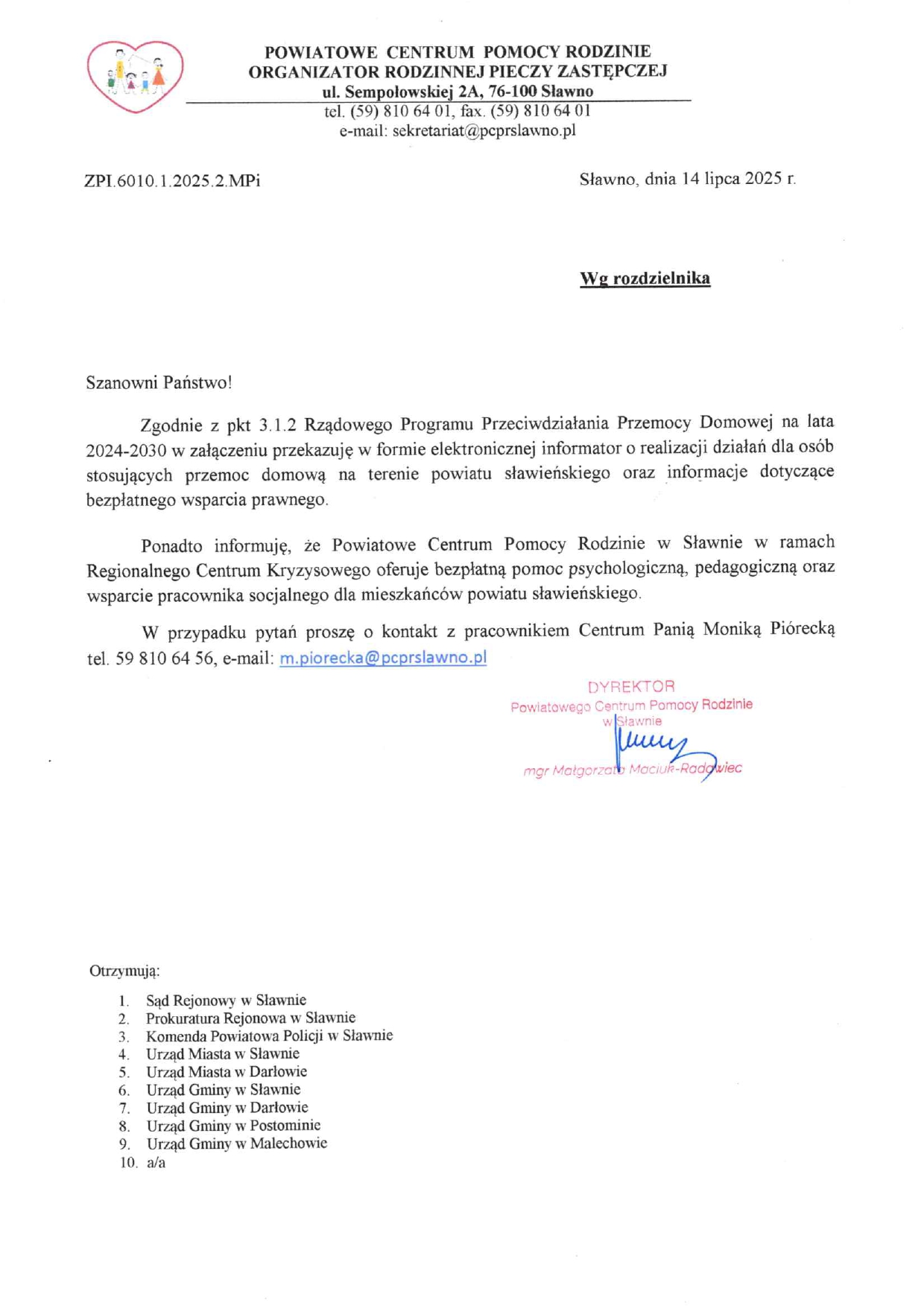 POWIATOWE CENTRUM POMOCY RODZINIE
ORGANIZATOR RODZINNEJ PIECZY ZASTĘPCZEJ
ul. Sempołowskiej 2A, 76-100 Sławno
tel. (59) 810 64 01, fax. (59) 810 64 01
e-mail: sekretariat@pcprslawno.pl

ZPI.6010.1.2025.2.MPi

Sławno, dnia 14 lipca 2025 r.

Wg rozdzielnika

Szanowni Państwo!

Zgodnie z pkt 3.1.2 Rządowego Programu Przeciwdziałania Przemocy Domowej na lata 2024-2030 w załączeniu przekazuję w formie elektronicznej informator o realizacji działań dla osób stosujących przemoc domową na terenie powiatu sławieńskiego oraz informacje dotyczące bezpłatnego wsparcia prawnego.

Ponadto informuję, że Powiatowe Centrum Pomocy Rodzinie w Sławnie w ramach Regionalnego Centrum Kryzysowego oferuje bezpłatną pomoc psychologiczną, pedagogiczną oraz wsparcie pracownika socjalnego dla mieszkańców powiatu sławieńskiego.

W przypadku pytań proszę o kontakt z pracownikiem Centrum Panią Moniką Piórecką tel. 59 810 64 56, e-mail: m.piorecka@pcprslawno.pl

DYREKTOR
Powiatowego Centrum Pomocy Rodzinie
w Sławnie
mgr Małgorzata Maciuk-Radowiec

Otrzymują:
1. Sąd Rejonowy w Sławnie
2. Prokuratura Rejonowa w Sławnie
3. Komenda Powiatowa Policji w Sławnie
4. Urząd Miasta w Sławnie
5. Urząd Miasta w Darłowie
6. Urząd Gminy w Sławnie
7. Urząd Gminy w Darłowie
8. Urząd Gminy w Postominie
9. Urząd Gminy w Malechowie
10. a/a